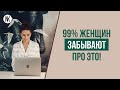 99% ЖЕНЩИН
ЗАБЫВАЮТ
ПРО ЭТО!